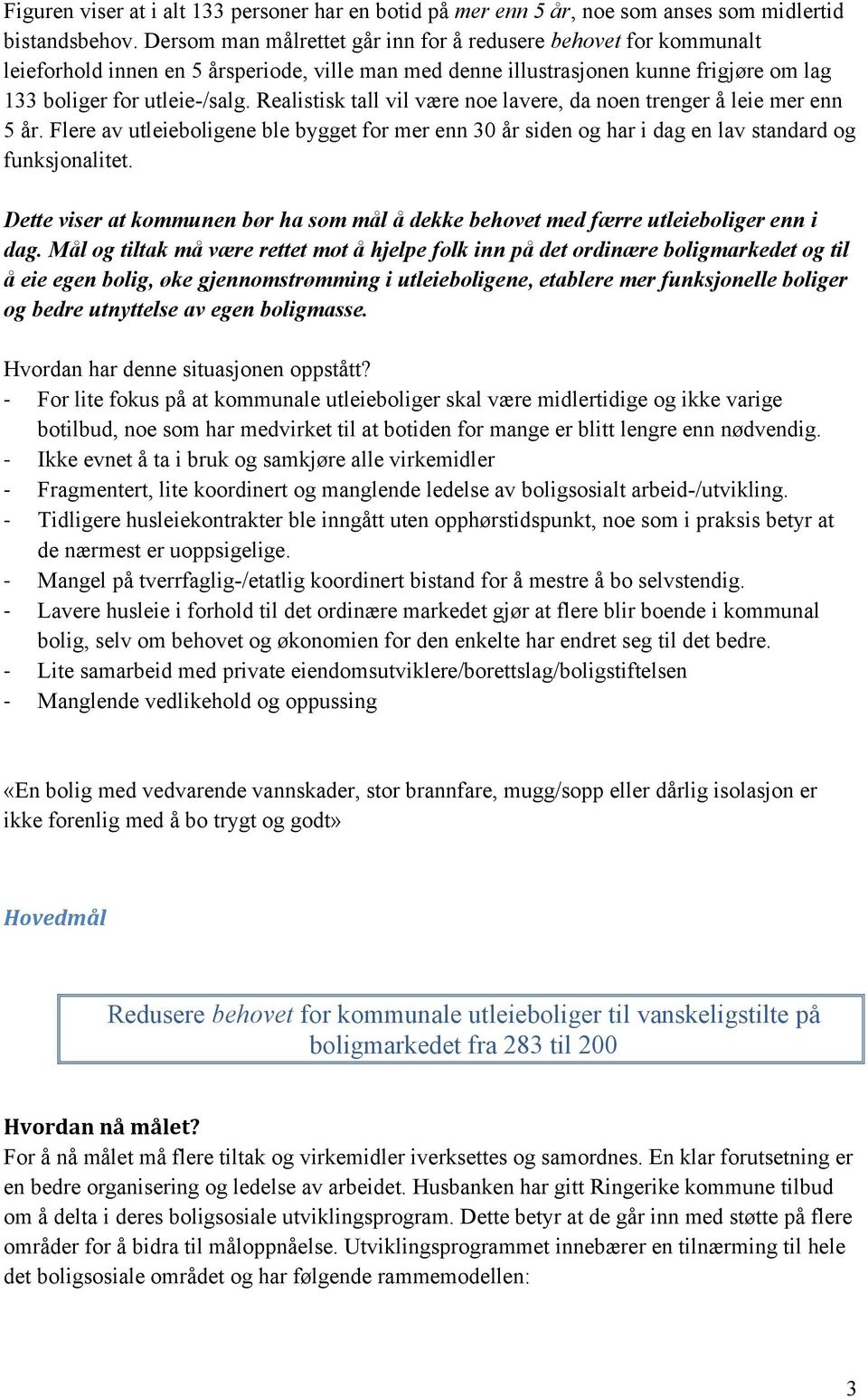 Figuren viser at i alt 133 personer har en botid på mer enn 5 år, noe som anses som midlertid bistandsbehov. Dersom man målrettet går inn for å redusere behovet for kommunalt leieforhold innen en 5 årsperiode, ville man med denne illustrasjonen kunne frigjøre om lag 133 boliger for utleie-/salg. Realistisk tall vil være noe lavere, da noen trenger å leie mer enn 5 år. Flere av utleieboligene ble bygget for mer enn 30 år siden og har i dag en lav standard og funksjonalitet.

Dette viser at kommunen bør ha som mål å dekke behovet med færre utleieboliger enn i dag. Mål og tiltak må være rettet mot å hjelpe folk inn på det ordinære boligmarkedet og til å eie egen bolig, øke gjennomstrømming i utleieboligene, etablere mer funksjonelle boliger og bedre utnyttelse av egen boligmasse.

Hvordan har denne situasjonen oppstått?
- For lite fokus på at kommunale utleieboliger skal være midlertidige og ikke varige botilbud, noe som har medvirket til at botiden for mange er blitt lengre enn nødvendig.
- Ikke evnet å ta i bruk og samkjøre alle virkemidler
- Fragmentert, lite koordinert og manglende ledelse av boligsosialt arbeid-/utvikling.
- Tidligere husleiekontrakter ble inngått uten opphørstidspunkt, noe som i praksis betyr at de nærmest er uoppsigelige.
- Mangel på tverrfaglig-/etatlig koordinert bistand for å mestre å bo selvstendig.
- Lavere husleie i forhold til det ordinære markedet gjør at flere blir boende i kommunal bolig, selv om behovet og økonomien for den enkelte har endret seg til det bedre.
- Lite samarbeid med private eiendomsutviklere/borettslag/boligstiftelsen
- Manglende vedlikehold og oppussing

«En bolig med vedvarende vannskader, stor brannfare, mugg/sopp eller dårlig isolasjon er ikke forenlig med å bo trygt og godt»

Hovedmål

Redusere behovet for kommunale utleieboliger til vanskeligstilte på boligmarkedet fra 283 til 200

Hvordan nå målet?
For å nå målet må flere tiltak og virkemidler iverksettes og samordnes. En klar forutsetning er en bedre organisering og ledelse av arbeidet. Husbanken har gitt Ringerike kommune tilbud om å delta i deres boligsosiale utviklingsprogram. Dette betyr at de går inn med støtte på flere områder for å bidra til måloppnåelse. Utviklingsprogrammet innebærer en tilnærming til hele det boligsosiale området og har følgende rammemodellen:

3